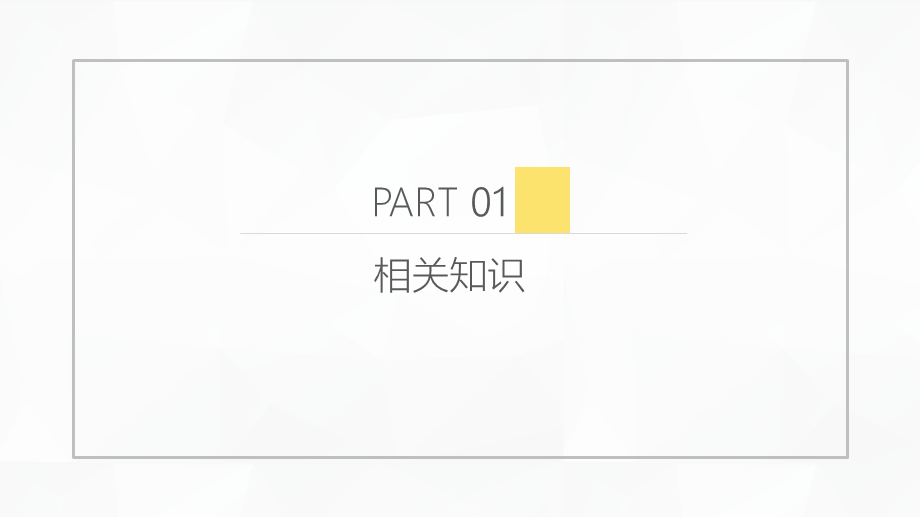 PART 01

相关知识